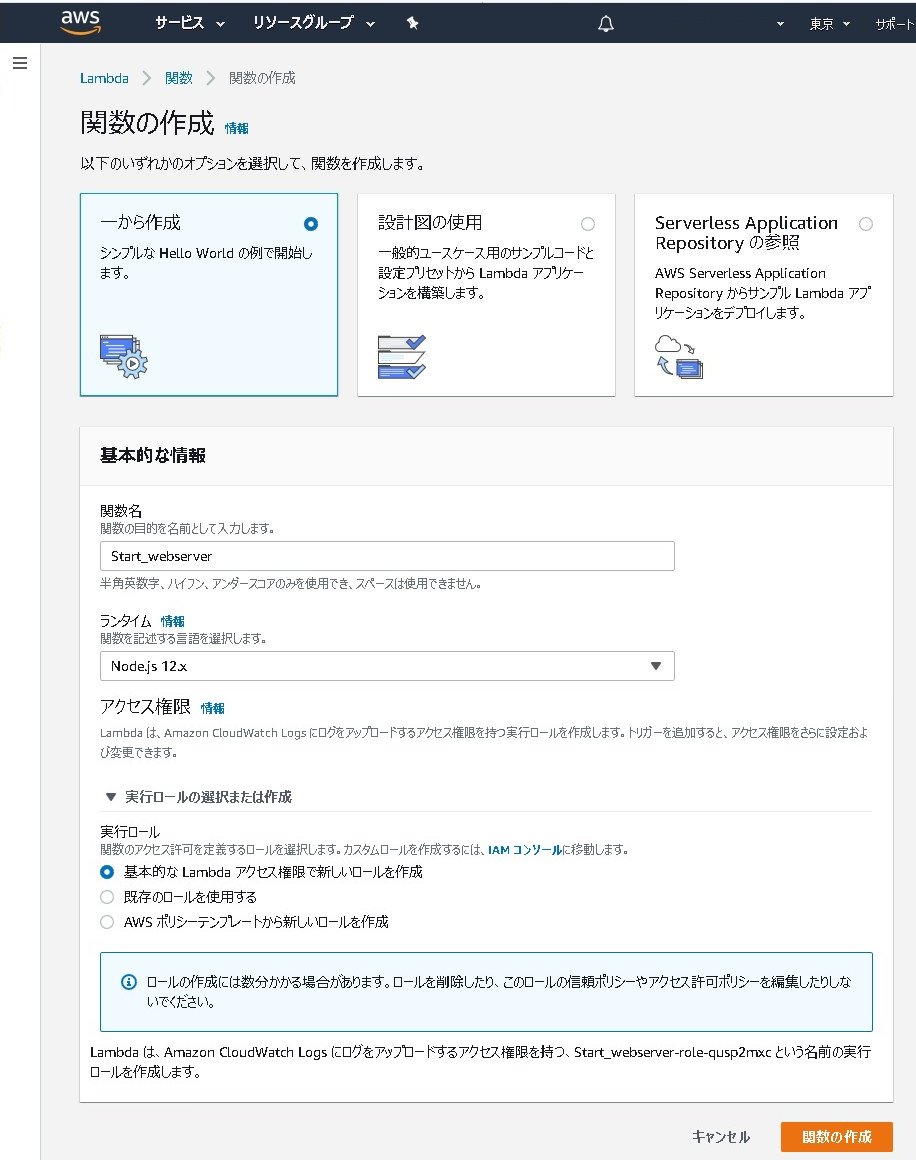 aws サービス リソースグループ 東京 サポート

Lambda > 関数 > 関数の作成

関数の作成 情報

以下のいずれかのオプションを選択して、関数を作成します。

一から作成
シンプルな Hello World の例で開始します。

設計図の使用
一般的ユースケース用のサンプルコードと設定プリセットから Lambda アプリケーションを構築します。

Serverless Application Repository の参照
AWS Serverless Application Repository からサンプル Lambda アプリケーションをデプロイします。

基本的な情報

関数名
関数の目的を名前として入力します。
Start_webserver
半角英数字、ハイフン、アンダースコアのみを使用でき、スペースは使用できません。

ランタイム 情報
関数を記述する言語を選択します。
Node.js 12.x

アクセス権限 情報
Lambda は、Amazon CloudWatch Logs にログをアップロードするアクセス権限を持つ実行ロールを作成します。トリガーを追加すると、アクセス権限をさらに設定および変更できます。

▼ 実行ロールの選択または作成

実行ロール
関数のアクセス許可を定義するロールを選択します。カスタムロールを作成するには、IAM コンソールに移動します。
基本的な Lambda アクセス権限で新しいロールを作成
既存のロールを使用する
AWS ポリシーテンプレートから新しいロールを作成

ロールの作成には数分かかる場合があります。ロールを削除したり、このロールの信頼ポリシーやアクセス許可ポリシーを編集したりしないでください。

Lambda は、Amazon CloudWatch Logs にログをアップロードするアクセス権限を持つ、Start_webserver-role-qusp2mxc という名前の実行ロールを作成します。

キャンセル 関数の作成